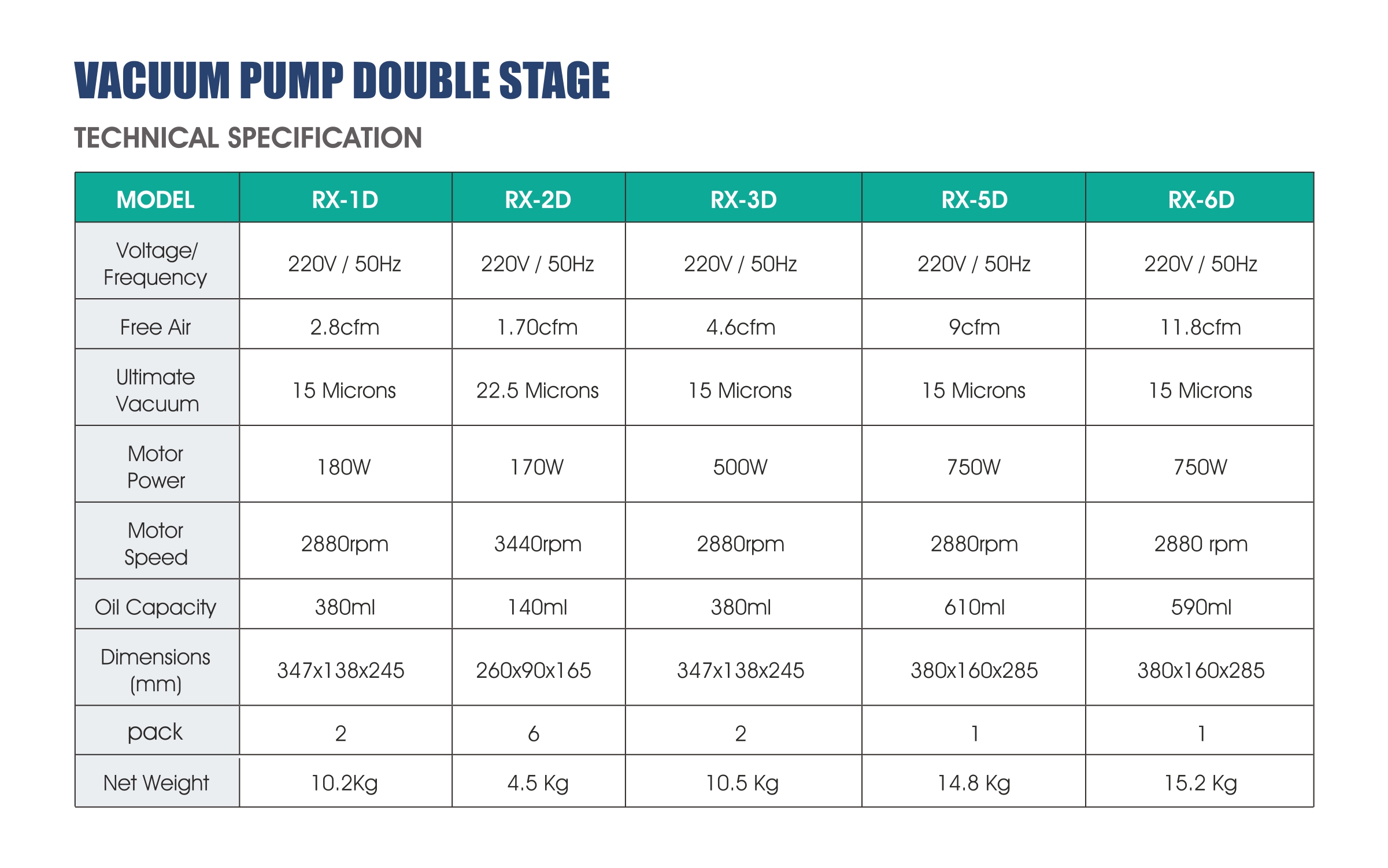 VACUUM PUMP DOUBLE STAGE

TECHNICAL SPECIFICATION

| MODEL | RX-1D | RX-2D | RX-3D | RX-5D | RX-6D |
|---|---|---|---|---|---|
| Voltage/ Frequency | 220V / 50Hz | 220V / 50Hz | 220V / 50Hz | 220V / 50Hz | 220V / 50Hz |
| Free Air | 2.8cfm | 1.70cfm | 4.6cfm | 9cfm | 11.8cfm |
| Ultimate Vacuum | 15 Microns | 22.5 Microns | 15 Microns | 15 Microns | 15 Microns |
| Motor Power | 180W | 170W | 500W | 750W | 750W |
| Motor Speed | 2880rpm | 3440rpm | 2880rpm | 2880rpm | 2880 rpm |
| Oil Capacity | 380ml | 140ml | 380ml | 610ml | 590ml |
| Dimensions (mm) | 347x138x245 | 260x90x165 | 347x138x245 | 380x160x285 | 380x160x285 |
| pack | 2 | 6 | 2 | 1 | 1 |
| Net Weight | 10.2Kg | 4.5 Kg | 10.5 Kg | 14.8 Kg | 15.2 Kg |